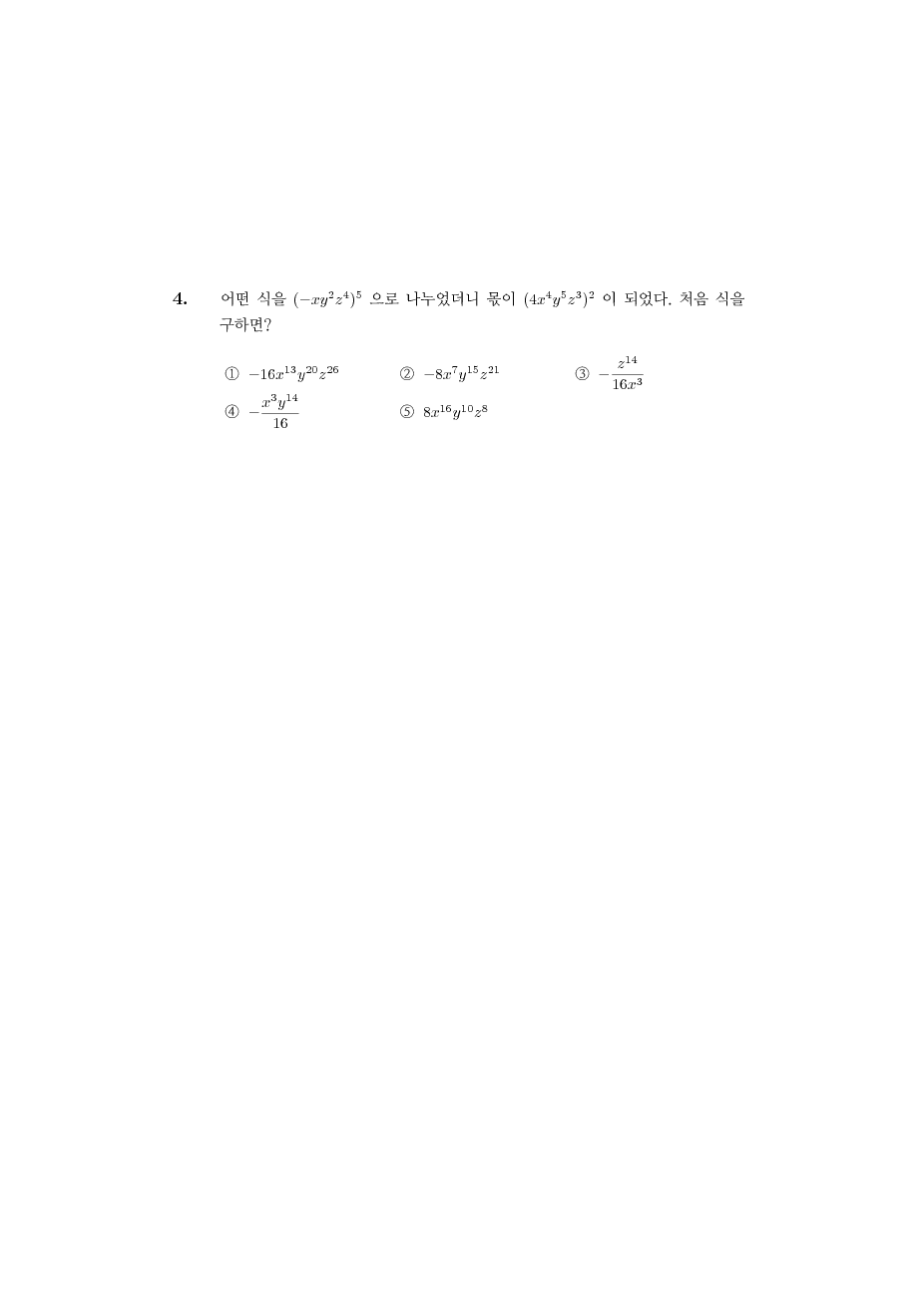 4. 어떤 식을 $(-xy^2z^4)^5$ 으로 나누었더니 몫이 $(4x^4y^5z^3)^2$ 이 되었다. 처음 식을 구하면?

① $-16x^{13}y^{20}z^{26}$ ② $-8x^7y^{15}z^{21}$ ③ $-\frac{z^{14}}{16x^3}$
④ $-\frac{x^3y^{14}}{16}$ ⑤ $8x^{16}y^{10}z^8$